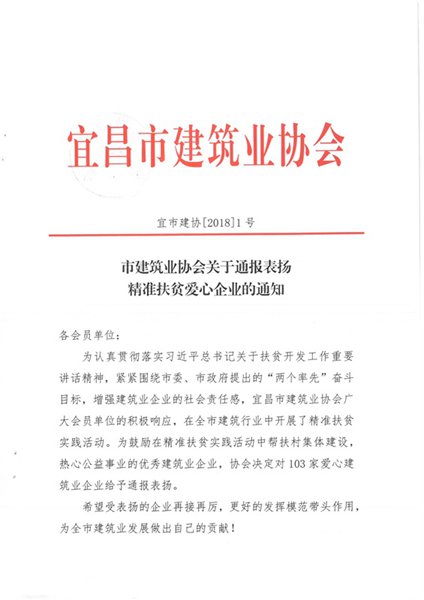 宜昌市建筑业协会

宜市建协[2018]1号

市建筑业协会关于通报表扬
精准扶贫爱心企业的通知

各会员单位：

为认真贯彻落实习近平总书记关于扶贫开发工作重要讲话精神，紧紧围绕市委、市政府提出的“两个率先”奋斗目标，增强建筑业企业的社会责任感，宜昌市建筑业协会广大会员单位的积极响应，在全市建筑行业中开展了精准扶贫实践活动。为鼓励在精准扶贫实践活动中帮扶村集体建设，热心公益事业的优秀建筑业企业，协会决定对103家爱心建筑业企业给予通报表扬。

希望受表扬的企业再接再厉，更好的发挥模范带头作用，为全市建筑业发展做出自己的贡献！